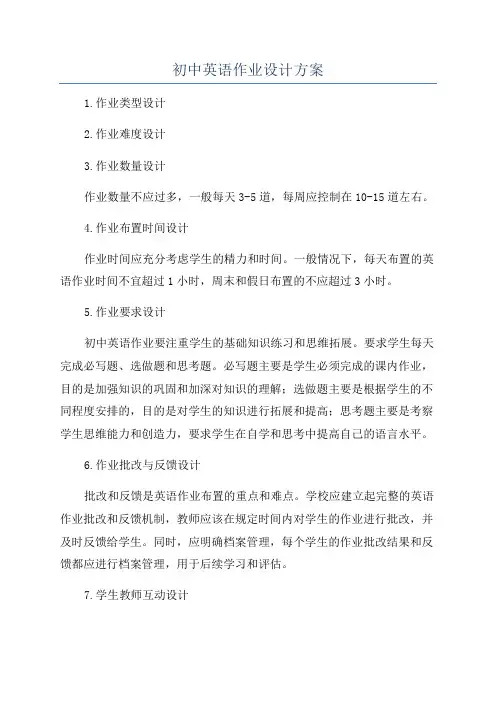 初中英语作业设计方案

1.作业类型设计

2.作业难度设计

3.作业数量设计

作业数量不应过多，一般每天3-5道，每周应控制在10-15道左右。

4.作业布置时间设计

作业时间应充分考虑学生的精力和时间。一般情况下，每天布置的英语作业时间不宜超过1小时，周末和假日布置的不应超过3小时。

5.作业要求设计

初中英语作业要注重学生的基础知识练习和思维拓展。要求学生每天完成必写题、选做题和思考题。必写题主要是学生必须完成的课内作业，目的是加强知识的巩固和加深对知识的理解；选做题主要是根据学生的不同程度安排的，目的是对学生的知识进行拓展和提高；思考题主要是考察学生思维能力和创造力，要求学生在自学和思考中提高自己的语言水平。

6.作业批改与反馈设计

批改和反馈是英语作业布置的重点和难点。学校应建立起完整的英语作业批改和反馈机制，教师应该在规定时间内对学生的作业进行批改，并及时反馈给学生。同时，应明确档案管理，每个学生的作业批改结果和反馈都应进行档案管理，用于后续学习和评估。

7.学生教师互动设计